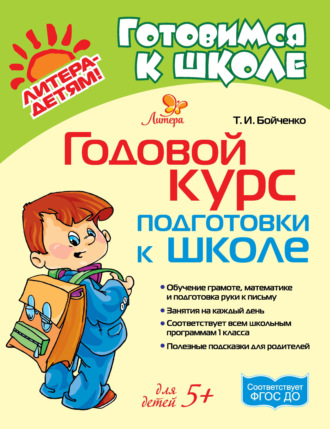 ЛИТЕРА-ДЕТЯМ!

Готовимся к школе

Литера

Т. И. Бойченко

Годовой курс подготовки к школе

• Обучение грамоте, математике и подготовка руки к письму
• Занятия на каждый день
• Соответствует всем школьным программам 1 класса
• Полезные подсказки для родителей

для детей 5+

Соответствует ФГОС ДО